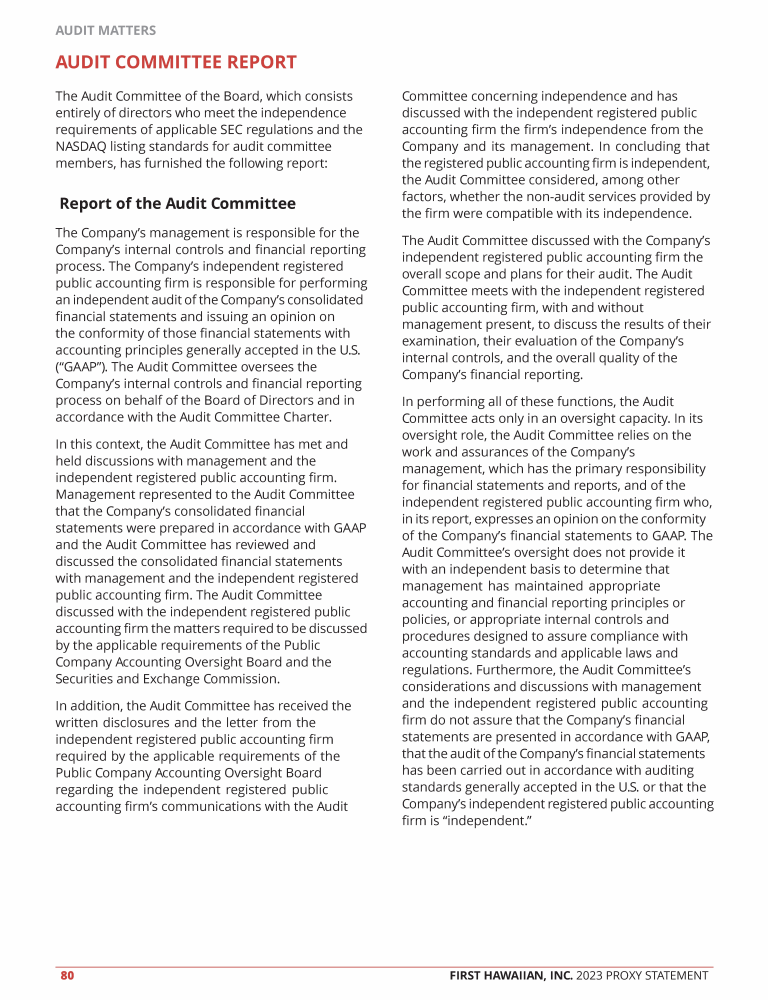 AUDIT MATTERS

AUDIT COMMITTEE REPORT

The Audit Committee of the Board, which consists entirely of directors who meet the independence requirements of applicable SEC regulations and the NASDAQ listing standards for audit committee members, has furnished the following report:

Report of the Audit Committee

The Company's management is responsible for the Company's internal controls and financial reporting process. The Company's independent registered public accounting firm is responsible for performing an independent audit of the Company's consolidated financial statements and issuing an opinion on the conformity of those financial statements with accounting principles generally accepted in the U.S. ("GAAP"). The Audit Committee oversees the Company's internal controls and financial reporting process on behalf of the Board of Directors and in accordance with the Audit Committee Charter.

In this context, the Audit Committee has met and held discussions with management and the independent registered public accounting firm. Management represented to the Audit Committee that the Company's consolidated financial statements were prepared in accordance with GAAP and the Audit Committee has reviewed and discussed the consolidated financial statements with management and the independent registered public accounting firm. The Audit Committee discussed with the independent registered public accounting firm the matters required to be discussed by the applicable requirements of the Public Company Accounting Oversight Board and the Securities and Exchange Commission.

In addition, the Audit Committee has received the written disclosures and the letter from the independent registered public accounting firm required by the applicable requirements of the Public Company Accounting Oversight Board regarding the independent registered public accounting firm's communications with the Audit Committee concerning independence and has discussed with the independent registered public accounting firm the firm's independence from the Company and its management. In concluding that the registered public accounting firm is independent, the Audit Committee considered, among other factors, whether the non-audit services provided by the firm were compatible with its independence.

The Audit Committee discussed with the Company's independent registered public accounting firm the overall scope and plans for their audit. The Audit Committee meets with the independent registered public accounting firm, with and without management present, to discuss the results of their examination, their evaluation of the Company's internal controls, and the overall quality of the Company's financial reporting.

In performing all of these functions, the Audit Committee acts only in an oversight capacity. In its oversight role, the Audit Committee relies on the work and assurances of the Company's management, which has the primary responsibility for financial statements and reports, and of the independent registered public accounting firm who, in its report, expresses an opinion on the conformity of the Company's financial statements to GAAP. The Audit Committee's oversight does not provide it with an independent basis to determine that management has maintained appropriate accounting and financial reporting principles or policies, or appropriate internal controls and procedures designed to assure compliance with accounting standards and applicable laws and regulations. Furthermore, the Audit Committee's considerations and discussions with management and the independent registered public accounting firm do not assure that the Company's financial statements are presented in accordance with GAAP, that the audit of the Company's financial statements has been carried out in accordance with auditing standards generally accepted in the U.S. or that the Company's independent registered public accounting firm is "independent."

80 FIRST HAWAIIAN, INC. 2023 PROXY STATEMENT